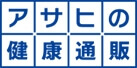 アサヒの
健康通販